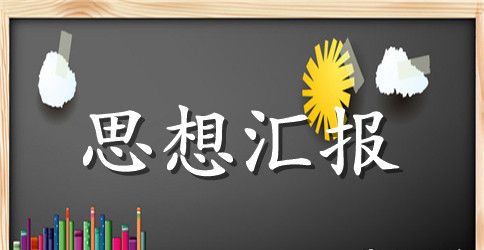 思想汇报